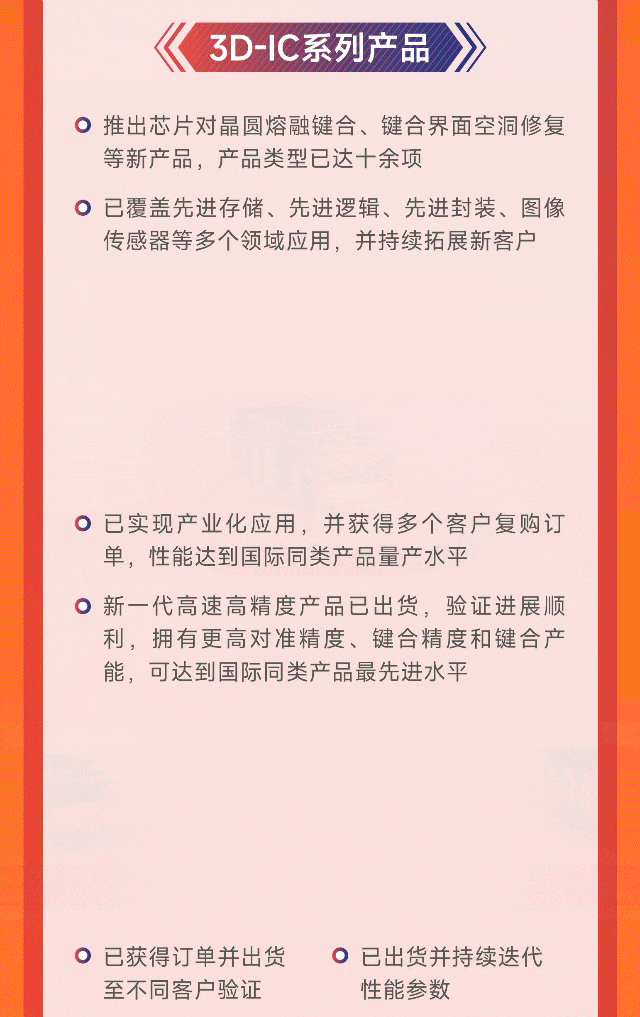 3D-IC系列产品

推出芯片对晶圆熔融键合、键合界面空洞修复等新产品，产品类型已达十余项

已覆盖先进存储、先进逻辑、先进封装、图像传感器等多个领域应用，并持续拓展新客户

已实现产业化应用，并获得多个客户复购订单，性能达到国际同类产品量产水平

新一代高速高精度产品已出货，验证进展顺利，拥有更高对准精度、键合精度和键合产能，可达到国际同类产品最先进水平

已获得订单并出货至不同客户验证

已出货并持续迭代性能参数